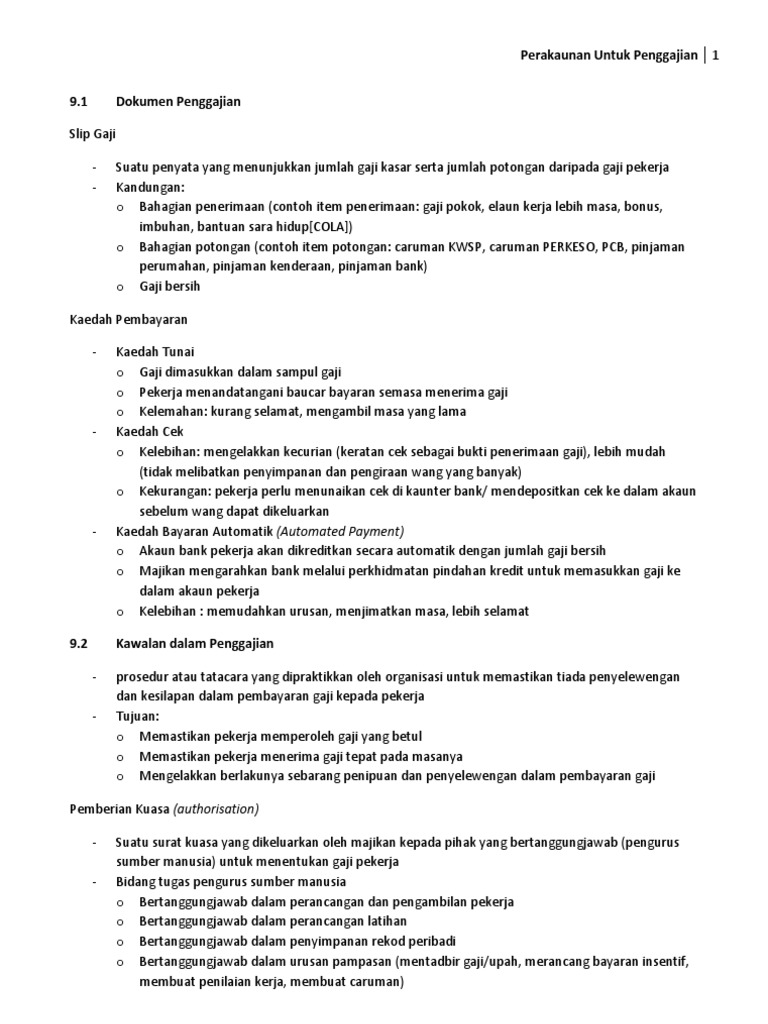 Perakaunan Untuk Penggajian | 1

9.1 Dokumen Penggajian

Slip Gaji

- Suatu penyata yang menunjukkan jumlah gaji kasar serta jumlah potongan daripada gaji pekerja
- Kandungan:
  o Bahagian penerimaan (contoh item penerimaan: gaji pokok, elaun kerja lebih masa, bonus, imbuhan, bantuan sara hidup[COLA])
  o Bahagian potongan (contoh item potongan: caruman KWSP, caruman PERKESO, PCB, pinjaman perumahan, pinjaman kenderaan, pinjaman bank)
  o Gaji bersih

Kaedah Pembayaran

- Kaedah Tunai
  o Gaji dimasukkan dalam sampul gaji
  o Pekerja menandatangani baucar bayaran semasa menerima gaji
  o Kelemahan: kurang selamat, mengambil masa yang lama
- Kaedah Cek
  o Kelebihan: mengelakkan kecurian (keratan cek sebagai bukti penerimaan gaji), lebih mudah (tidak melibatkan penyimpanan dan pengiraan wang yang banyak)
  o Kekurangan: pekerja perlu menunaikan cek di kaunter bank/ mendepositkan cek ke dalam akaun sebelum wang dapat dikeluarkan
- Kaedah Bayaran Automatik (Automated Payment)
  o Akaun bank pekerja akan dikreditkan secara automatik dengan jumlah gaji bersih
  o Majikan mengarahkan bank melalui perkhidmatan pindahan kredit untuk memasukkan gaji ke dalam akaun pekerja
  o Kelebihan : memudahkan urusan, menjimatkan masa, lebih selamat

9.2 Kawalan dalam Penggajian

- prosedur atau tatacara yang dipraktikkan oleh organisasi untuk memastikan tiada penyelewengan dan kesilapan dalam pembayaran gaji kepada pekerja
- Tujuan:
  o Memastikan pekerja memperoleh gaji yang betul
  o Memastikan pekerja menerima gaji tepat pada masanya
  o Mengelakkan berlakunya sebarang penipuan dan penyelewengan dalam pembayaran gaji

Pemberian Kuasa (authorisation)

- Suatu surat kuasa yang dikeluarkan oleh majikan kepada pihak yang bertanggungjawab (pengurus sumber manusia) untuk menentukan gaji pekerja
- Bidang tugas pengurus sumber manusia
  o Bertanggungjawab dalam perancangan dan pengambilan pekerja
  o Bertanggungjawab dalam perancangan latihan
  o Bertanggungjawab dalam penyimpanan rekod peribadi
  o Bertanggungjawab dalam urusan pampasan (mentadbir gaji/upah, merancang bayaran insentif, membuat penilaian kerja, membuat caruman)